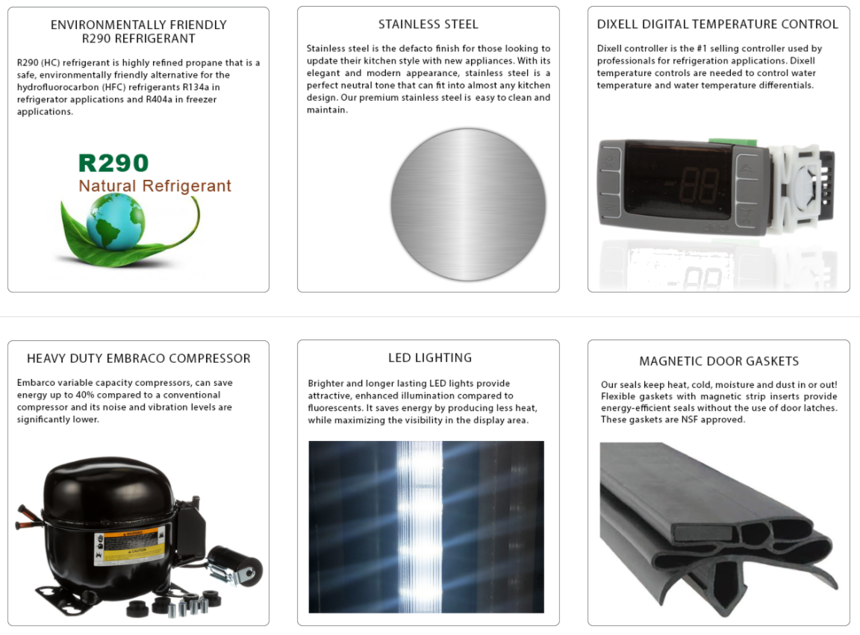 ENVIRONMENTALLY FRIENDLY
R290 REFRIGERANT

R290 (HC) refrigerant is highly refined propane that is a safe, environmentally friendly alternative for the hydrofluorocarbon (HFC) refrigerants R134a in refrigerator applications and R404a in freezer applications.

R290
Natural Refrigerant

STAINLESS STEEL

Stainless steel is the defacto finish for those looking to update their kitchen style with new appliances. With its elegant and modern appearance, stainless steel is a perfect neutral tone that can fit into almost any kitchen design. Our premium stainless steel is easy to clean and maintain.

DIXELL DIGITAL TEMPERATURE CONTROL

Dixell controller is the #1 selling controller used by professionals for refrigeration applications. Dixell temperature controls are needed to control water temperature and water temperature differentials.

HEAVY DUTY EMBRACO COMPRESSOR

Embarco variable capacity compressors, can save energy up to 40% compared to a conventional compressor and its noise and vibration levels are significantly lower.

LED LIGHTING

Brighter and longer lasting LED lights provide attractive, enhanced illumination compared to fluorescents. It saves energy by producing less heat, while maximizing the visibility in the display area.

MAGNETIC DOOR GASKETS

Our seals keep heat, cold, moisture and dust in or out! Flexible gaskets with magnetic strip inserts provide energy-efficient seals without the use of door latches. These gaskets are NSF approved.